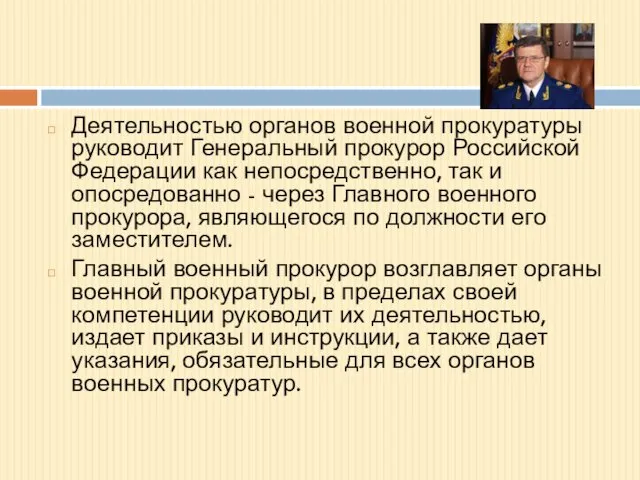 Деятельностью органов военной прокуратуры руководит Генеральный прокурор Российской Федерации как непосредственно, так и опосредованно - через Главного военного прокурора, являющегося по должности его заместителем.

Главный военный прокурор возглавляет органы военной прокуратуры, в пределах своей компетенции руководит их деятельностью, издает приказы и инструкции, а также дает указания, обязательные для всех органов военных прокуратур.